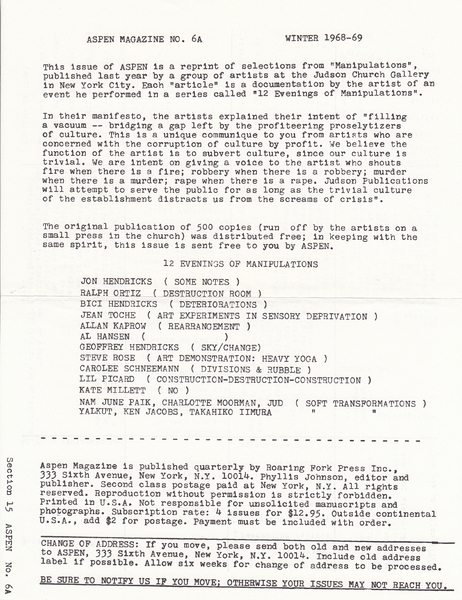 ASPEN MAGAZINE NO. 6A WINTER 1968-69

This issue of ASPEN is a reprint of selections from "Manipulations", published last year by a group of artists at the Judson Church Gallery in New York City. Each "article" is a documentation by the artist of an event he performed in a series called "12 Evenings of Manipulations".

In their manifesto, the artists explained their intent of "filling a vacuum -- bridging a gap left by the profiteering proselytizers of culture. This is a unique communique to you from artists who are concerned with the corruption of culture by profit. We believe the function of the artist is to subvert culture, since our culture is trivial. We are intent on giving a voice to the artist who shouts fire when there is a fire; robbery when there is a robbery; murder when there is a murder; rape when there is a rape. Judson Publications will attempt to serve the public for as long as the trivial culture of the establishment distracts us from the screams of crisis".

The original publication of 500 copies (run off by the artists on a small press in the church) was distributed free; in keeping with the same spirit, this issue is sent free to you by ASPEN.

12 EVENINGS OF MANIPULATIONS

JON HENDRICKS ( SOME NOTES )
RALPH ORTIZ ( DESTRUCTION ROOM )
BICI HENDRICKS ( DETERIORATIONS )
JEAN TOCHE ( ART EXPERIMENTS IN SENSORY DEPRIVATION )
ALLAN KAPROW ( REARRANGEMENT )
AL HANSEN ( )
GEOFFREY HENDRICKS ( SKY/CHANGE)
STEVE ROSE ( ART DEMONSTRATION: HEAVY YOGA )
CAROLEE SCHNEEMANN ( DIVISIONS & RUBBLE )
LIL PICARD ( CONSTRUCTION-DESTRUCTION-CONSTRUCTION )
KATE MILLETT ( NO )
NAM JUNE PAIK, CHARLOTTE MOORMAN, JUD ( SOFT TRANSFORMATIONS )
YALKUT, KEN JACOBS, TAKAHIKO IIMURA " "

Aspen Magazine is published quarterly by Roaring Fork Press Inc., 333 Sixth Avenue, New York, N.Y. 10014. Phyllis Johnson, editor and publisher. Second class postage paid at New York, N.Y. All rights reserved. Reproduction without permission is strictly forbidden. Printed in U.S.A. Not responsible for unsolicited manuscripts and photographs. Subscription rate: 4 issues for $12.95. Outside continental U.S.A., add $2 for postage. Payment must be included with order.

CHANGE OF ADDRESS: If you move, please send both old and new addresses to ASPEN, 333 Sixth Avenue, New York, N.Y. 10014. Include old address label if possible. Allow six weeks for change of address to be processed.

BE SURE TO NOTIFY US IF YOU MOVE; OTHERWISE YOUR ISSUES MAY NOT REACH YOU.

Section 15 ASPEN No. 6A